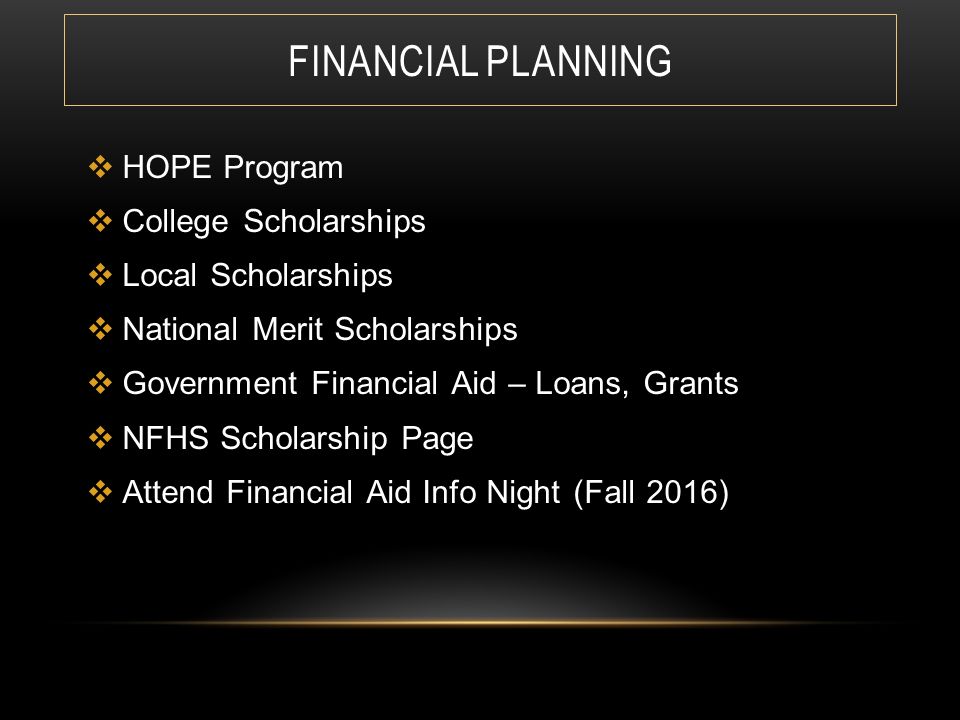 FINANCIAL PLANNING

❖ HOPE Program
❖ College Scholarships
❖ Local Scholarships
❖ National Merit Scholarships
❖ Government Financial Aid – Loans, Grants
❖ NFHS Scholarship Page
❖ Attend Financial Aid Info Night (Fall 2016)